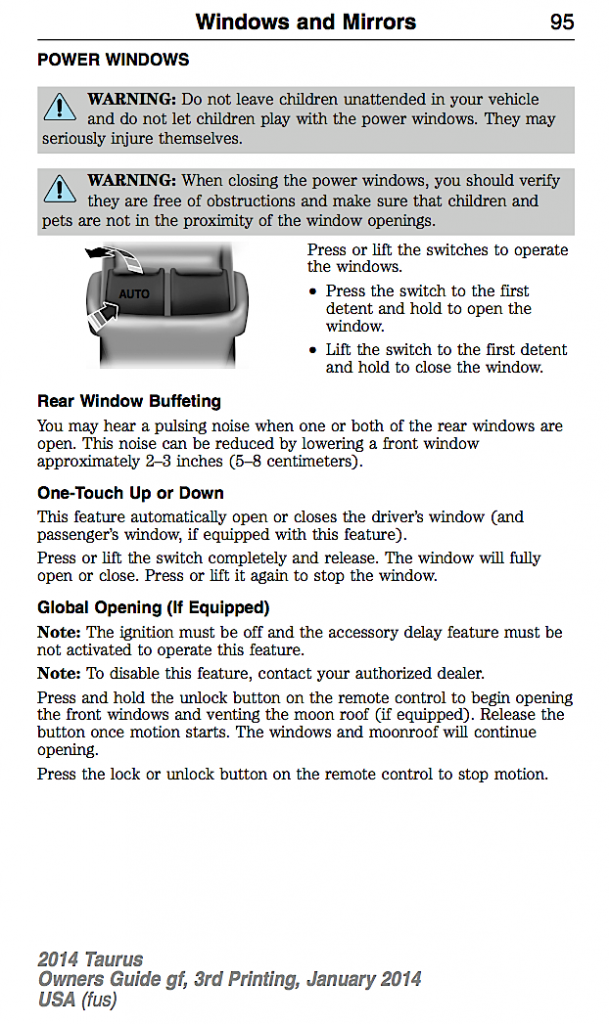 Windows and Mirrors 95

POWER WINDOWS

WARNING: Do not leave children unattended in your vehicle and do not let children play with the power windows. They may seriously injure themselves.

WARNING: When closing the power windows, you should verify they are free of obstructions and make sure that children and pets are not in the proximity of the window openings.

AUTO

Press or lift the switches to operate the windows.

• Press the switch to the first detent and hold to open the window.

• Lift the switch to the first detent and hold to close the window.

Rear Window Buffeting

You may hear a pulsing noise when one or both of the rear windows are open. This noise can be reduced by lowering a front window approximately 2–3 inches (5–8 centimeters).

One-Touch Up or Down

This feature automatically open or closes the driver's window (and passenger's window, if equipped with this feature).

Press or lift the switch completely and release. The window will fully open or close. Press or lift it again to stop the window.

Global Opening (If Equipped)

Note: The ignition must be off and the accessory delay feature must be not activated to operate this feature.

Note: To disable this feature, contact your authorized dealer.

Press and hold the unlock button on the remote control to begin opening the front windows and venting the moon roof (if equipped). Release the button once motion starts. The windows and moonroof will continue opening.

Press the lock or unlock button on the remote control to stop motion.

2014 Taurus
Owners Guide gf, 3rd Printing, January 2014
USA (fus)